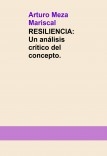 Arturo Meza Mariscal

RESILIENCIA: Un análisis crítico del concepto.